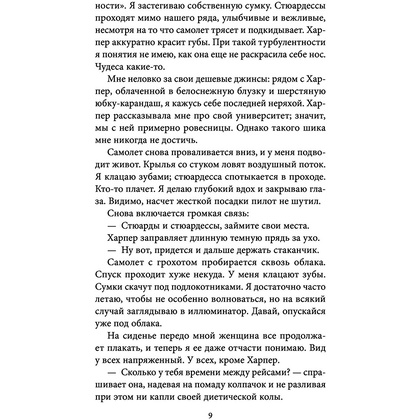 ности». Я застегиваю собственную сумку. Стюардессы проходят мимо нашего ряда, улыбчивые и вежливые, несмотря на то что самолет трясет и подкидывает. Харпер аккуратно красит губы. При такой турбулентности я понятия не имею, как она еще не раскрасила себе нос. Чудеса какие-то.

Мне неловко за свои дешевые джинсы: рядом с Харпер, облаченной в белоснежную блузку и шерстяную юбку-карандаш, я кажусь себе последней неряхой. Харпер рассказывала мне про свой университет; значит, мы с ней примерно ровесницы. Однако такого шика мне никогда не достичь.

Самолет снова проваливается вниз, и у меня подводит живот. Крылья со стуком ловят воздушный поток. Я клацаю зубами; стюардесса спотыкается в проходе. Кто-то плачет. Я делаю глубокий вдох и закрываю глаза. Видимо, насчет жесткой посадки пилот не шутил.

Снова включается громкая связь:

— Стюарды и стюардессы, займите свои места.

Харпер заправляет длинную темную прядь за ухо.

— Ну вот, придется и дальше держать стаканчик.

Самолет с грохотом пробирается сквозь облака. Спуск проходит хуже некуда. У меня клацают зубы. Сумки скачут под подлокотниками. Я достаточно часто летаю, чтобы не особенно волноваться, но на всякий случай заглядываю в иллюминатор. Давай, опускайся уже под облака.

На сиденье передо мной женщина все продолжает плакать, и теперь я ее даже отчасти понимаю. Вид у всех напряженный. У всех, кроме Харпер.

— Сколько у тебя времени между рейсами? — спрашивает она, надевая на помаду колпачок и не разливая при этом ни капли своей диетической колы.

9